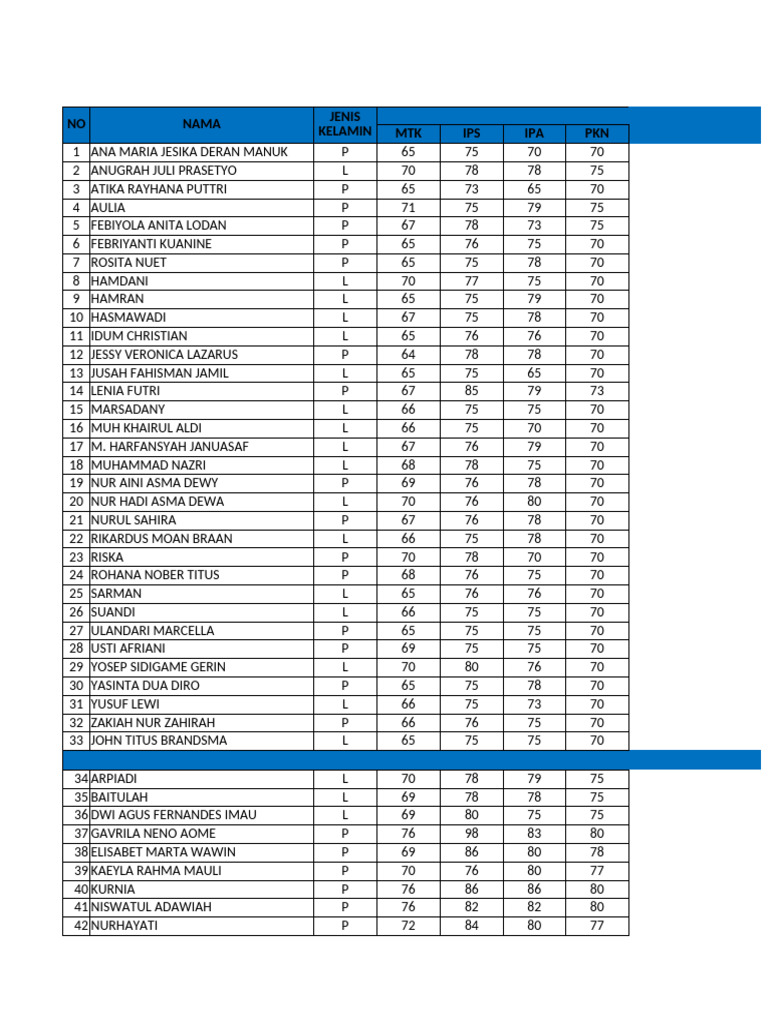 | NO | NAMA | JENIS KELAMIN | MTK | IPS | IPA | PKN |
|---|---|---|---|---|---|---|
| 1 | ANA MARIA JESIKA DERAN MANUK | P | 65 | 75 | 70 | 70 |
| 2 | ANUGRAH JULI PRASETYO | L | 70 | 78 | 78 | 75 |
| 3 | ATIKA RAYHANA PUTTRI | P | 65 | 73 | 65 | 70 |
| 4 | AULIA | P | 71 | 75 | 79 | 75 |
| 5 | FEBIYOLA ANITA LODAN | P | 67 | 78 | 73 | 75 |
| 6 | FEBRIYANTI KUANINE | P | 65 | 76 | 75 | 70 |
| 7 | ROSITA NUET | P | 65 | 75 | 78 | 70 |
| 8 | HAMDANI | L | 70 | 77 | 75 | 70 |
| 9 | HAMRAN | L | 65 | 75 | 79 | 70 |
| 10 | HASMAWADI | L | 67 | 75 | 78 | 70 |
| 11 | IDUM CHRISTIAN | L | 65 | 76 | 76 | 70 |
| 12 | JESSY VERONICA LAZARUS | P | 64 | 78 | 78 | 70 |
| 13 | JUSAH FAHISMAN JAMIL | L | 65 | 75 | 65 | 70 |
| 14 | LENIA FUTRI | P | 67 | 85 | 79 | 73 |
| 15 | MARSADANY | L | 66 | 75 | 75 | 70 |
| 16 | MUH KHAIRUL ALDI | L | 66 | 75 | 70 | 70 |
| 17 | M. HARFANSYAH JANUASAF | L | 67 | 76 | 79 | 70 |
| 18 | MUHAMMAD NAZRI | L | 68 | 78 | 75 | 70 |
| 19 | NUR AINI ASMA DEWY | P | 69 | 76 | 78 | 70 |
| 20 | NUR HADI ASMA DEWA | L | 70 | 76 | 80 | 70 |
| 21 | NURUL SAHIRA | P | 67 | 76 | 78 | 70 |
| 22 | RIKARDUS MOAN BRAAN | L | 66 | 75 | 78 | 70 |
| 23 | RISKA | P | 70 | 78 | 70 | 70 |
| 24 | ROHANA NOBER TITUS | P | 68 | 76 | 75 | 70 |
| 25 | SARMAN | L | 65 | 76 | 76 | 70 |
| 26 | SUANDI | L | 66 | 75 | 75 | 70 |
| 27 | ULANDARI MARCELLA | P | 65 | 75 | 75 | 70 |
| 28 | USTI AFRIANI | P | 69 | 75 | 75 | 70 |
| 29 | YOSEP SIDIGAME GERIN | L | 70 | 80 | 76 | 70 |
| 30 | YASINTA DUA DIRO | P | 65 | 75 | 78 | 70 |
| 31 | YUSUF LEWI | L | 66 | 75 | 73 | 70 |
| 32 | ZAKIAH NUR ZAHIRAH | P | 66 | 76 | 75 | 70 |
| 33 | JOHN TITUS BRANDSMA | L | 65 | 75 | 75 | 70 |
| | | | | | | |
| 34 | ARPIADI | L | 70 | 78 | 79 | 75 |
| 35 | BAITULAH | L | 69 | 78 | 78 | 75 |
| 36 | DWI AGUS FERNANDES IMAU | L | 69 | 80 | 75 | 75 |
| 37 | GAVRILA NENO AOME | P | 76 | 98 | 83 | 80 |
| 38 | ELISABET MARTA WAWIN | P | 69 | 86 | 80 | 78 |
| 39 | KAEYLA RAHMA MAULI | P | 70 | 76 | 80 | 77 |
| 40 | KURNIA | P | 76 | 86 | 86 | 80 |
| 41 | NISWATUL ADAWIAH | P | 76 | 82 | 82 | 80 |
| 42 | NURHAYATI | P | 72 | 84 | 80 | 77 |